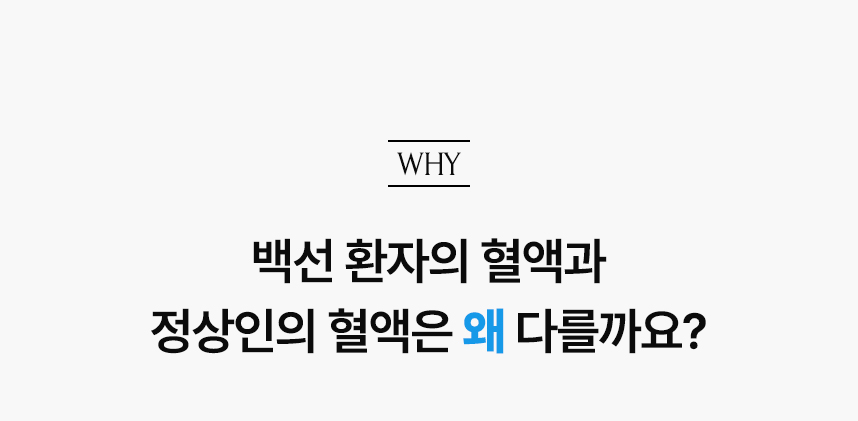 WHY

백선 환자의 혈액과
정상인의 혈액은 왜 다를까요?